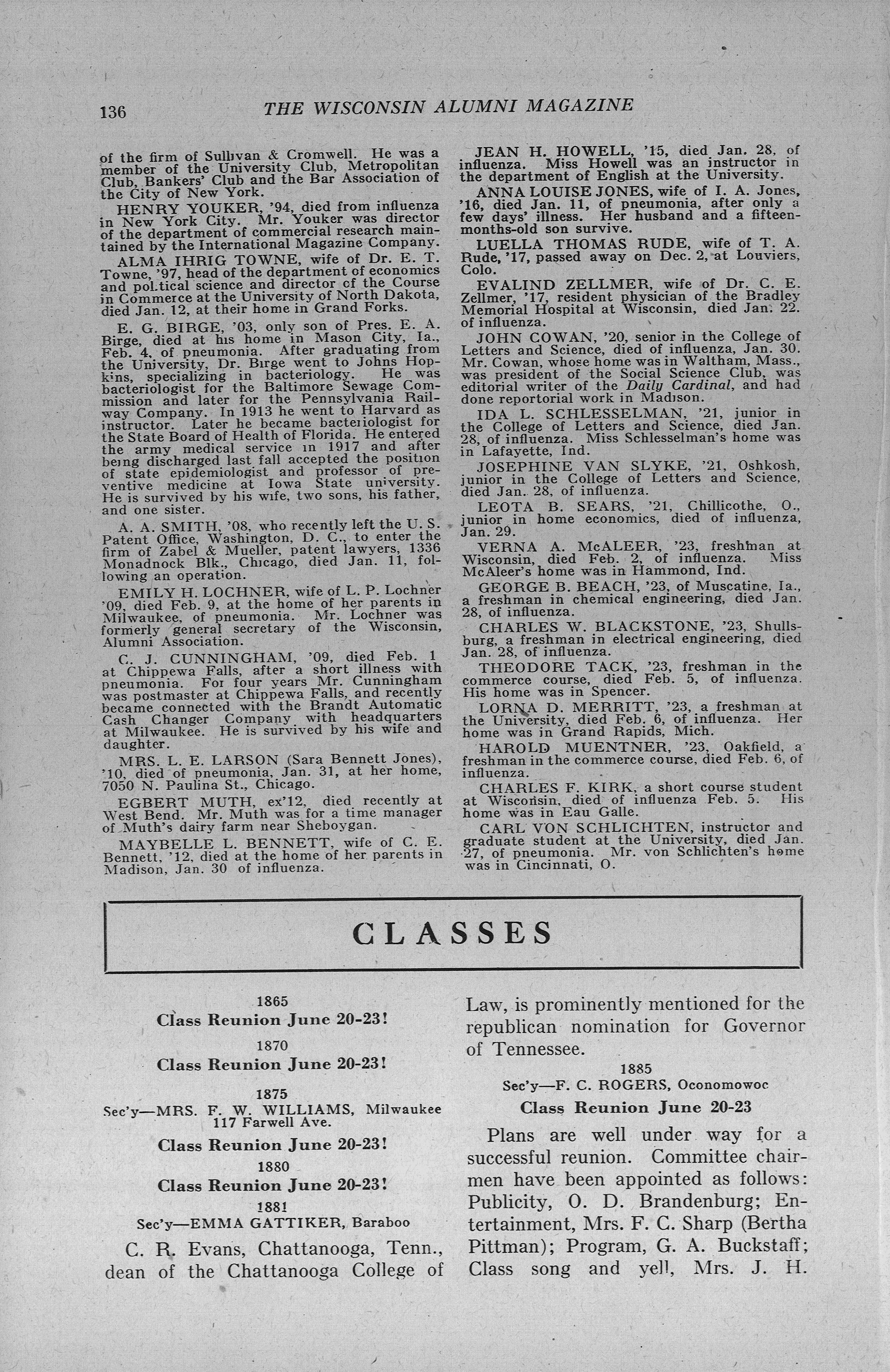 136 THE WISCONSIN ALUMNI MAGAZINE

of the firm of Sullivan & Cromwell. He was a member of the University Club, Metropolitan Club, Bankers' Club and the Bar Association of the City of New York.

HENRY YOUKER, '94, died from influenza in New York City. Mr. Youker was director of the department of commercial research maintained by the International Magazine Company.

ALMA IHRIG TOWNE, wife of Dr. E. T. Towne, '97, head of the department of economics and political science and director of the Course in Commerce at the University of North Dakota, died Jan. 12, at their home in Grand Forks.

E. G. BIRGE, '03, only son of Pres. E. A. Birge, died at his home in Mason City, Ia., Feb. 4, of pneumonia. After graduating from the University, Dr. Birge went to Johns Hopkins, specializing in bacteriology. He was bacteriologist for the Baltimore Sewage Commission and later for the Pennsylvania Railway Company. In 1913 he went to Harvard as instructor. Later he became bacteriologist for the State Board of Health of Florida. He entered the army medical service in 1917 and after being discharged last fall accepted the position of state epidemiologist and professor of preventive medicine at Iowa State university. He is survived by his wife, two sons, his father, and one sister.

A. A. SMITH, '08, who recently left the U. S. Patent Office, Washington, D. C., to enter the firm of Zabel & Mueller, patent lawyers, 1336 Monadnock Blk., Chicago, died Jan. 11, following an operation.

EMILY H. LOCHNER, wife of L. P. Lochner '09, died Feb. 9, at the home of her parents in Milwaukee, of pneumonia. Mr. Lochner was formerly general secretary of the Wisconsin, Alumni Association.

C. J. CUNNINGHAM, '09, died Feb. 1 at Chippewa Falls, after a short illness with pneumonia. For four years Mr. Cunningham was postmaster at Chippewa Falls, and recently became connected with the Brandt Automatic Cash Changer Company with headquarters at Milwaukee. He is survived by his wife and daughter.

MRS. L. E. LARSON (Sara Bennett Jones), '10, died of pneumonia, Jan. 31, at her home, 7050 N. Paulina St., Chicago.

EGBERT MUTH, ex'12, died recently at West Bend. Mr. Muth was for a time manager of Muth's dairy farm near Sheboygan.

MAYBELLE L. BENNETT, wife of C. E. Bennett, '12, died at the home of her parents in Madison, Jan. 30 of influenza.

JEAN H. HOWELL, '15, died Jan. 28, of influenza. Miss Howell was an instructor in the department of English at the University.

ANNA LOUISE JONES, wife of I. A. Jones, '16, died Jan. 11, of pneumonia, after only a few days' illness. Her husband and a fifteen-months-old son survive.

LUELLA THOMAS RUDE, wife of T. A. Rude, '17, passed away on Dec. 2, at Louviers, Colo.

EVALIND ZELLMER, wife of Dr. C. E. Zellmer, '17, resident physician of the Bradley Memorial Hospital at Wisconsin, died Jan. 22. of influenza.

JOHN COWAN, '20, senior in the College of Letters and Science, died of influenza, Jan. 30. Mr. Cowan, whose home was in Waltham, Mass., was president of the Social Science Club, was editorial writer of the Daily Cardinal, and had done reportorial work in Madison.

IDA L. SCHLESSELMAN, '21, junior in the College of Letters and Science, died Jan. 28, of influenza. Miss Schlesselman's home was in Lafayette, Ind.

JOSEPHINE VAN SLYKE, '21, Oshkosh, junior in the College of Letters and Science, died Jan. 28, of influenza.

LEOTA B. SEARS, '21, Chillicothe, O., junior in home economics, died of influenza, Jan. 29.

VERNA A. McALEER, '23, freshman at Wisconsin, died Feb. 2, of influenza. Miss McAleer's home was in Hammond, Ind.

GEORGE B. BEACH, '23, of Muscatine, Ia., a freshman in chemical engineering, died Jan. 28, of influenza.

CHARLES W. BLACKSTONE, '23, Shullsburg, a freshman in electrical engineering, died Jan. 28, of influenza.

THEODORE TACK, '23, freshman in the commerce course, died Feb. 5, of influenza. His home was in Spencer.

LORNA D. MERRITT, '23, a freshman at the University, died Feb. 6, of influenza. Her home was in Grand Rapids, Mich.

HAROLD MUENTNER, '23, Oakfield, a freshman in the commerce course, died Feb. 6, of influenza.

CHARLES F. KIRK, a short course student at Wisconsin, died of influenza Feb. 5. His home was in Eau Galle.

CARL VON SCHLICHTEN, instructor and graduate student at the University, died Jan. 27, of pneumonia. Mr. von Schlichten's home was in Cincinnati, O.

CLASSES

1865
Class Reunion June 20-23!

1870
Class Reunion June 20-23!

1875
Sec'y—MRS. F. W. WILLIAMS, Milwaukee
117 Farwell Ave.
Class Reunion June 20-23!

1880
Class Reunion June 20-23!

1881
Sec'y—EMMA GATTIKER, Baraboo

C. R. Evans, Chattanooga, Tenn., dean of the Chattanooga College of Law, is prominently mentioned for the republican nomination for Governor of Tennessee.

1885
Sec'y—F. C. ROGERS, Oconomowoc
Class Reunion June 20-23

Plans are well under way for a successful reunion. Committee chairmen have been appointed as follows: Publicity, O. D. Brandenburg; Entertainment, Mrs. F. C. Sharp (Bertha Pittman); Program, G. A. Buckstaff; Class song and yell, Mrs. J. H.